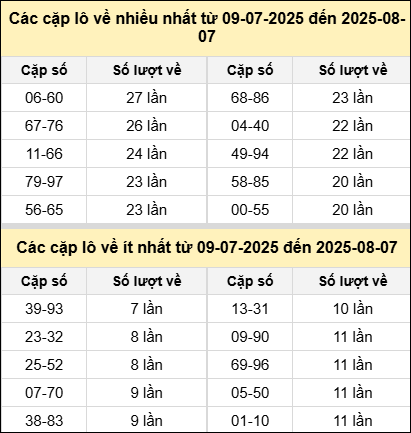 Các cặp lô về nhiều nhất từ 09-07-2025 đến 2025-08-07

| Cặp số | Số lượt về | Cặp số | Số lượt về |
|---|---|---|---|
| 06-60 | 27 lần | 68-86 | 23 lần |
| 67-76 | 26 lần | 04-40 | 22 lần |
| 11-66 | 24 lần | 49-94 | 22 lần |
| 79-97 | 23 lần | 58-85 | 20 lần |
| 56-65 | 23 lần | 00-55 | 20 lần |

Các cặp lô về ít nhất từ 09-07-2025 đến 2025-08-07

| Cặp số | Số lượt về | Cặp số | Số lượt về |
|---|---|---|---|
| 39-93 | 7 lần | 13-31 | 10 lần |
| 23-32 | 8 lần | 09-90 | 11 lần |
| 25-52 | 8 lần | 69-96 | 11 lần |
| 07-70 | 9 lần | 05-50 | 11 lần |
| 38-83 | 9 lần | 01-10 | 11 lần |